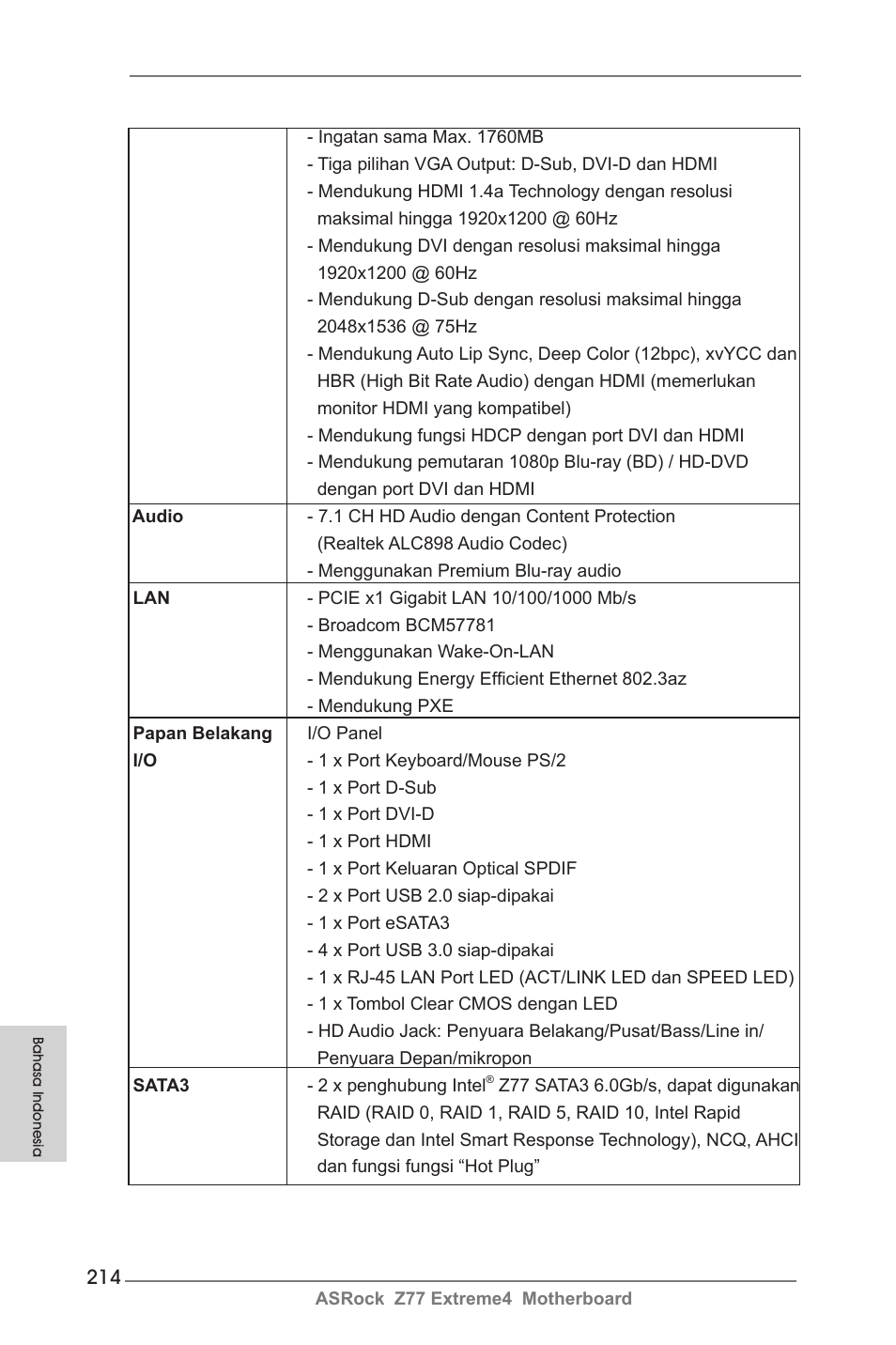 | | |
|---|---|
| | - Ingatan sama Max. 1760MB<br>- Tiga pilihan VGA Output: D-Sub, DVI-D dan HDMI<br>- Mendukung HDMI 1.4a Technology dengan resolusi maksimal hingga 1920x1200 @ 60Hz<br>- Mendukung DVI dengan resolusi maksimal hingga 1920x1200 @ 60Hz<br>- Mendukung D-Sub dengan resolusi maksimal hingga 2048x1536 @ 75Hz<br>- Mendukung Auto Lip Sync, Deep Color (12bpc), xvYCC dan HBR (High Bit Rate Audio) dengan HDMI (memerlukan monitor HDMI yang kompatibel)<br>- Mendukung fungsi HDCP dengan port DVI dan HDMI<br>- Mendukung pemutaran 1080p Blu-ray (BD) / HD-DVD dengan port DVI dan HDMI |
| **Audio** | - 7.1 CH HD Audio dengan Content Protection (Realtek ALC898 Audio Codec)<br>- Menggunakan Premium Blu-ray audio |
| **LAN** | - PCIE x1 Gigabit LAN 10/100/1000 Mb/s<br>- Broadcom BCM57781<br>- Menggunakan Wake-On-LAN<br>- Mendukung Energy Efficient Ethernet 802.3az<br>- Mendukung PXE |
| **Papan Belakang I/O** | I/O Panel<br>- 1 x Port Keyboard/Mouse PS/2<br>- 1 x Port D-Sub<br>- 1 x Port DVI-D<br>- 1 x Port HDMI<br>- 1 x Port Keluaran Optical SPDIF<br>- 2 x Port USB 2.0 siap-dipakai<br>- 1 x Port eSATA3<br>- 4 x Port USB 3.0 siap-dipakai<br>- 1 x RJ-45 LAN Port LED (ACT/LINK LED dan SPEED LED)<br>- 1 x Tombol Clear CMOS dengan LED<br>- HD Audio Jack: Penyuara Belakang/Pusat/Bass/Line in/ Penyuara Depan/mikropon |
| **SATA3** | - 2 x penghubung Intel® Z77 SATA3 6.0Gb/s, dapat digunakan RAID (RAID 0, RAID 1, RAID 5, RAID 10, Intel Rapid Storage dan Intel Smart Response Technology), NCQ, AHCI dan fungsi fungsi “Hot Plug” |

Bahasa Indonesia

214

ASRock Z77 Extreme4 Motherboard